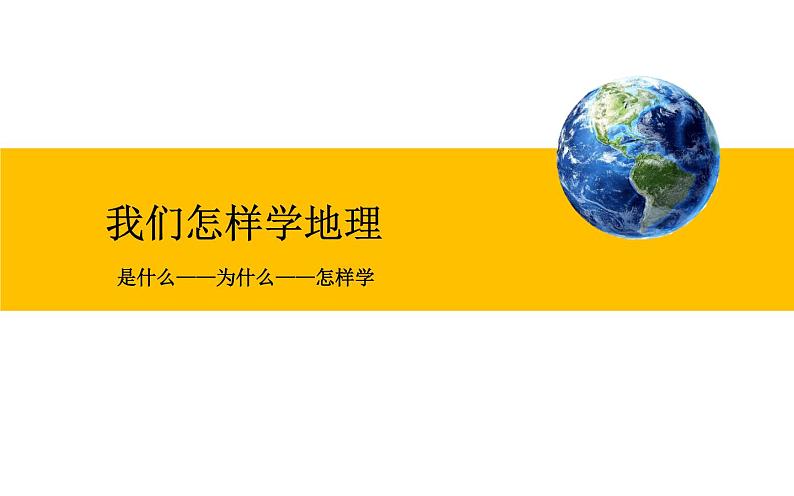 我们怎样学地理

是什么——为什么——怎样学